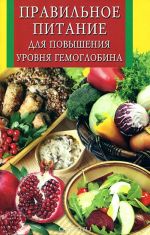 ПРАВИЛЬНОЕ ПИТАНИЕ ДЛЯ ПОВЫШЕНИЯ УРОВНЯ ГЕМОГЛОБИНА